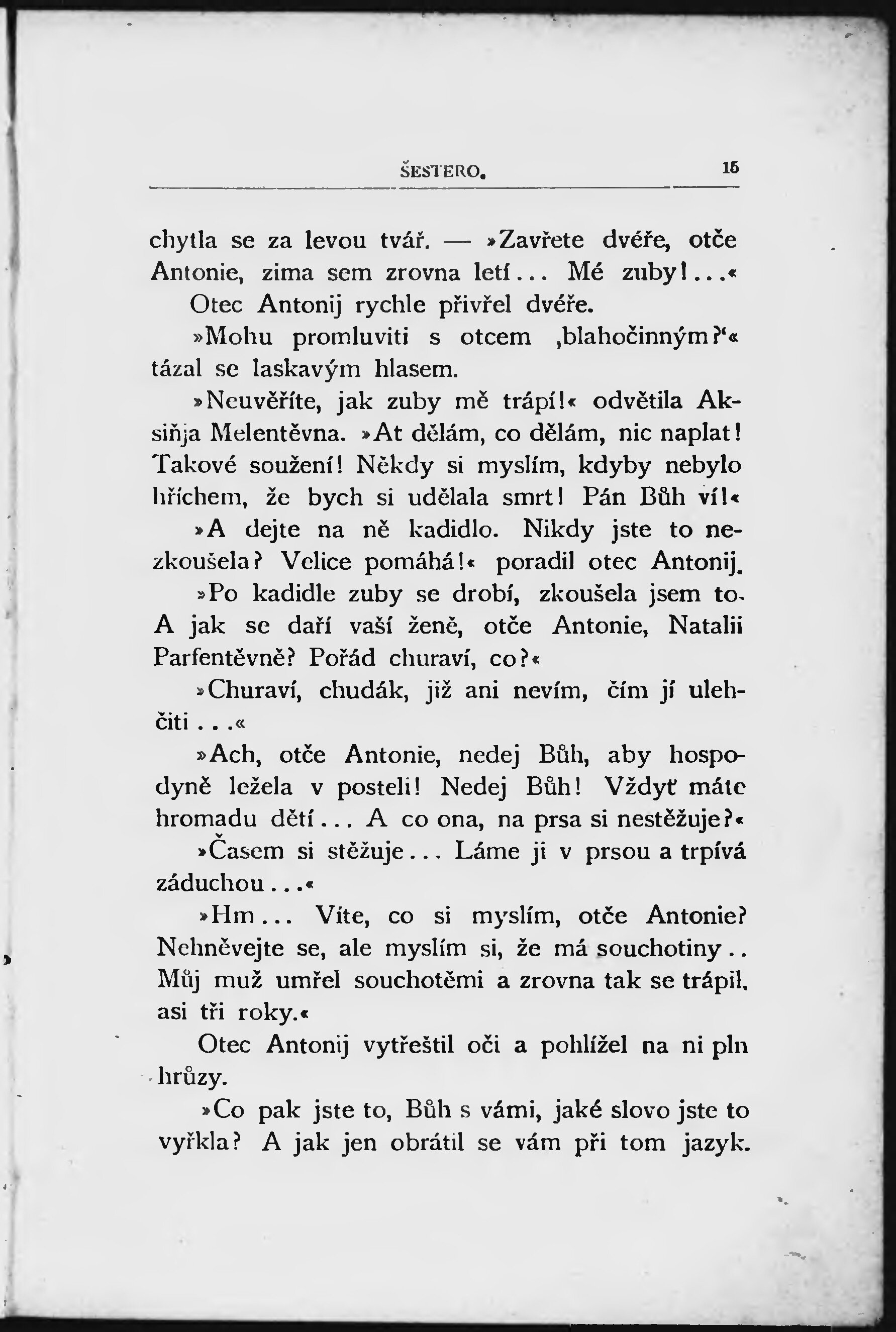 ŠESTERO. 15

chytla se za levou tvář. — »Zavřete dvéře, otče Antonie, zima sem zrovna letí... Mé zuby!...«

Otec Antonij rychle přivřel dvéře.

»Mohu promluviti s otcem ‚blahočinným?‘« tázal se laskavým hlasem.

»Neuvěříte, jak zuby mě trápí!« odvětila Aksiňja Melentěvna. »At dělám, co dělám, nic naplat! Takové soužení! Někdy si myslím, kdyby nebylo hříchem, že bych si udělala smrt! Pán Bůh ví!«

»A dejte na ně kadidlo. Nikdy jste to nezkoušela? Velice pomáhá!« poradil otec Antonij.

»Po kadidle zuby se drobí, zkoušela jsem to. A jak se daří vaší ženě, otče Antonie, Natalii Parfentěvně? Pořád churaví, co?«

»Churaví, chudák, již ani nevím, čím jí ulehčiti...«

»Ach, otče Antonie, nedej Bůh, aby hospodyně ležela v posteli! Nedej Bůh! Vždyť máte hromadu dětí... A co ona, na prsa si nestěžuje?«

»Časem si stěžuje... Láme ji v prsou a trpívá záduchou...«

»Hm... Víte, co si myslím, otče Antonie? Nehněvejte se, ale myslím si, že má souchotiny.. Můj muž umřel souchotěmi a zrovna tak se trápil, asi tři roky.«

Otec Antonij vytřeštil oči a pohlížel na ni pln hrůzy.

»Co pak jste to, Bůh s vámi, jaké slovo jste to vyřkla? A jak jen obrátil se vám při tom jazyk.